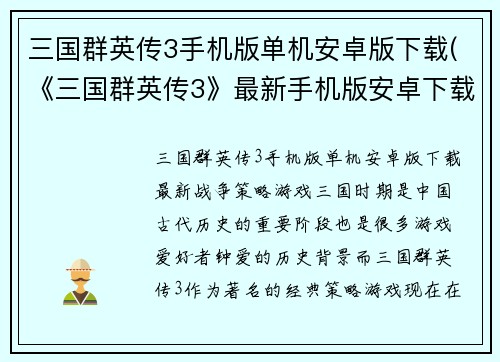 三国群英传3手机版单机安卓版下载(《三国群英传3》最新手机版安卓下载

三国群英传3手机版单机安卓版下载最新战争策略游戏三国时期是中国古代历史的重要阶段也是很多游戏爱好者钟爱的历史背景而三国群英传3作为著名的经典策略游戏现在在